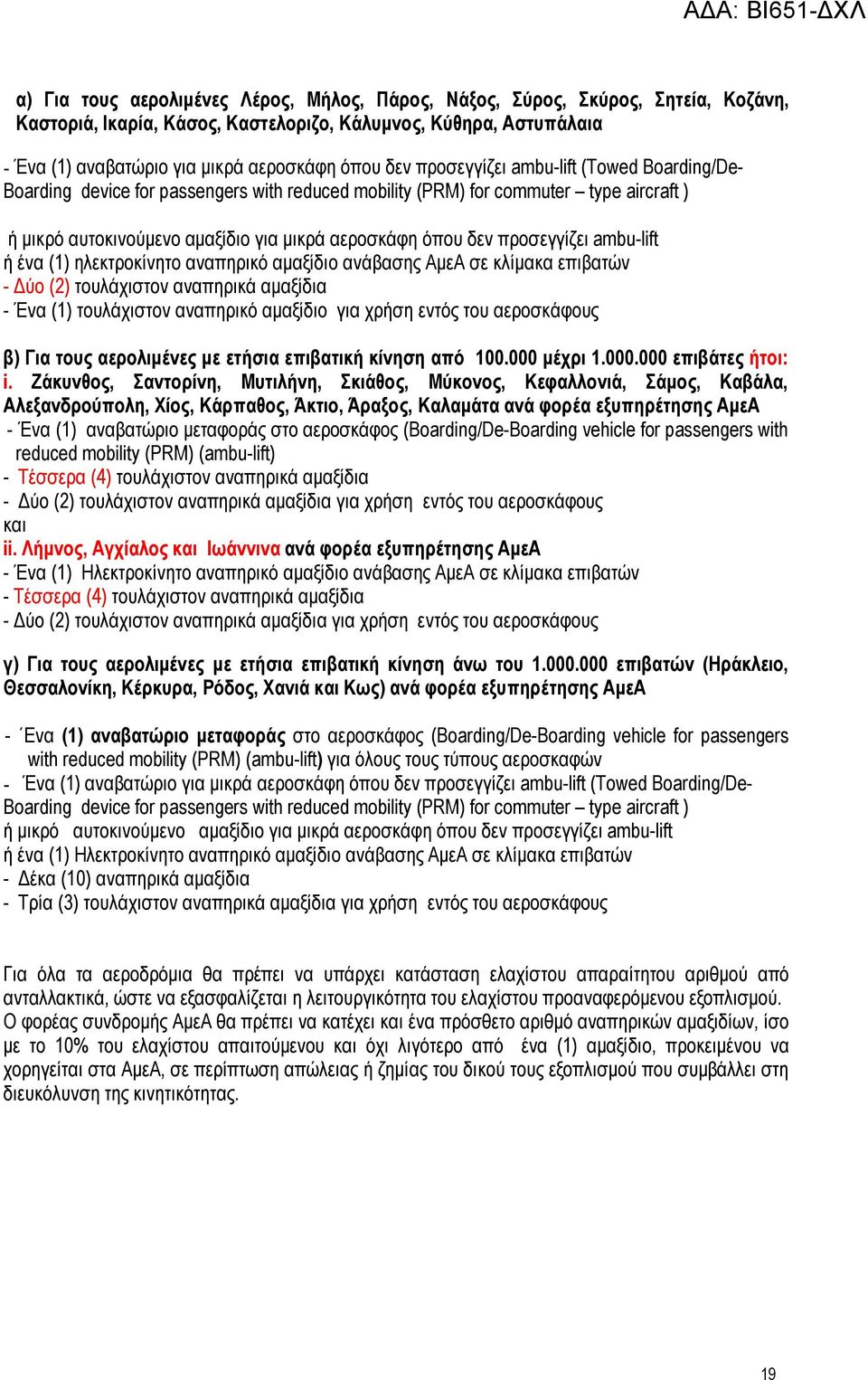 ΑΔΑ: ΒΙ651-ΔΧΛ

α) Για τους αερολιμένες Λέρος, Μήλος, Πάρος, Νάξος, Σύρος, Σκύρος, Σητεία, Κοζάνη, Καστοριά, Ικαρία, Κάσος, Καστελοριζο, Κάλυμνος, Κύθηρα, Αστυπάλαια

- Ένα (1) αναβατώριο για μικρά αεροσκάφη όπου δεν προσεγγίζει ambu-lift (Towed Boarding/De-Boarding device for passengers with reduced mobility (PRM) for commuter – type aircraft )

ή μικρό αυτοκινούμενο αμαξίδιο για μικρά αεροσκάφη όπου δεν προσεγγίζει ambu-lift
ή ένα (1) ηλεκτροκίνητο αναπηρικό αμαξίδιο ανάβασης ΑμεΑ σε κλίμακα επιβατών
- Δύο (2) τουλάχιστον αναπηρικά αμαξίδια
- Ένα (1) τουλάχιστον αναπηρικό αμαξίδιο για χρήση εντός του αεροσκάφους

β) Για τους αερολιμένες με ετήσια επιβατική κίνηση από 100.000 μέχρι 1.000.000 επιβάτες ήτοι:
i. Ζάκυνθος, Σαντορίνη, Μυτιλήνη, Σκιάθος, Μύκονος, Κεφαλλονιά, Σάμος, Καβάλα, Αλεξανδρούπολη, Χίος, Κάρπαθος, Άκτιο, Άραξος, Καλαμάτα ανά φορέα εξυπηρέτησης ΑμεΑ
- Ένα (1) αναβατώριο μεταφοράς στο αεροσκάφος (Boarding/De-Boarding vehicle for passengers with reduced mobility (PRM) (ambu-lift)
- Τέσσερα (4) τουλάχιστον αναπηρικά αμαξίδια
- Δύο (2) τουλάχιστον αναπηρικά αμαξίδια για χρήση εντός του αεροσκάφους
και
ii. Λήμνος, Αγχίαλος και Ιωάννινα ανά φορέα εξυπηρέτησης ΑμεΑ
- Ένα (1) Ηλεκτροκίνητο αναπηρικό αμαξίδιο ανάβασης ΑμεΑ σε κλίμακα επιβατών
- Τέσσερα (4) τουλάχιστον αναπηρικά αμαξίδια
- Δύο (2) τουλάχιστον αναπηρικά αμαξίδια για χρήση εντός του αεροσκάφους

γ) Για τους αερολιμένες με ετήσια επιβατική κίνηση άνω του 1.000.000 επιβατών (Ηράκλειο, Θεσσαλονίκη, Κέρκυρα, Ρόδος, Χανιά και Κως) ανά φορέα εξυπηρέτησης ΑμεΑ

- Ένα (1) αναβατώριο μεταφοράς στο αεροσκάφος (Boarding/De-Boarding vehicle for passengers with reduced mobility (PRM) (ambu-lift) για όλους τους τύπους αεροσκαφών
- Ένα (1) αναβατώριο για μικρά αεροσκάφη όπου δεν προσεγγίζει ambu-lift (Towed Boarding/De-Boarding device for passengers with reduced mobility (PRM) for commuter – type aircraft )
ή μικρό αυτοκινούμενο αμαξίδιο για μικρά αεροσκάφη όπου δεν προσεγγίζει ambu-lift
ή ένα (1) Ηλεκτροκίνητο αναπηρικό αμαξίδιο ανάβασης ΑμεΑ σε κλίμακα επιβατών
- Δέκα (10) αναπηρικά αμαξίδια
- Τρία (3) τουλάχιστον αναπηρικά αμαξίδια για χρήση εντός του αεροσκάφους

Για όλα τα αεροδρόμια θα πρέπει να υπάρχει κατάσταση ελαχίστου απαραίτητου αριθμού από ανταλλακτικά, ώστε να εξασφαλίζεται η λειτουργικότητα του ελαχίστου προαναφερόμενου εξοπλισμού. Ο φορέας συνδρομής ΑμεΑ θα πρέπει να κατέχει και ένα πρόσθετο αριθμό αναπηρικών αμαξιδίων, ίσο με το 10% του ελαχίστου απαιτούμενου και όχι λιγότερο από ένα (1) αμαξίδιο, προκειμένου να χορηγείται στα ΑμεΑ, σε περίπτωση απώλειας ή ζημίας του δικού τους εξοπλισμού που συμβάλλει στη διευκόλυνση της κινητικότητας.

19